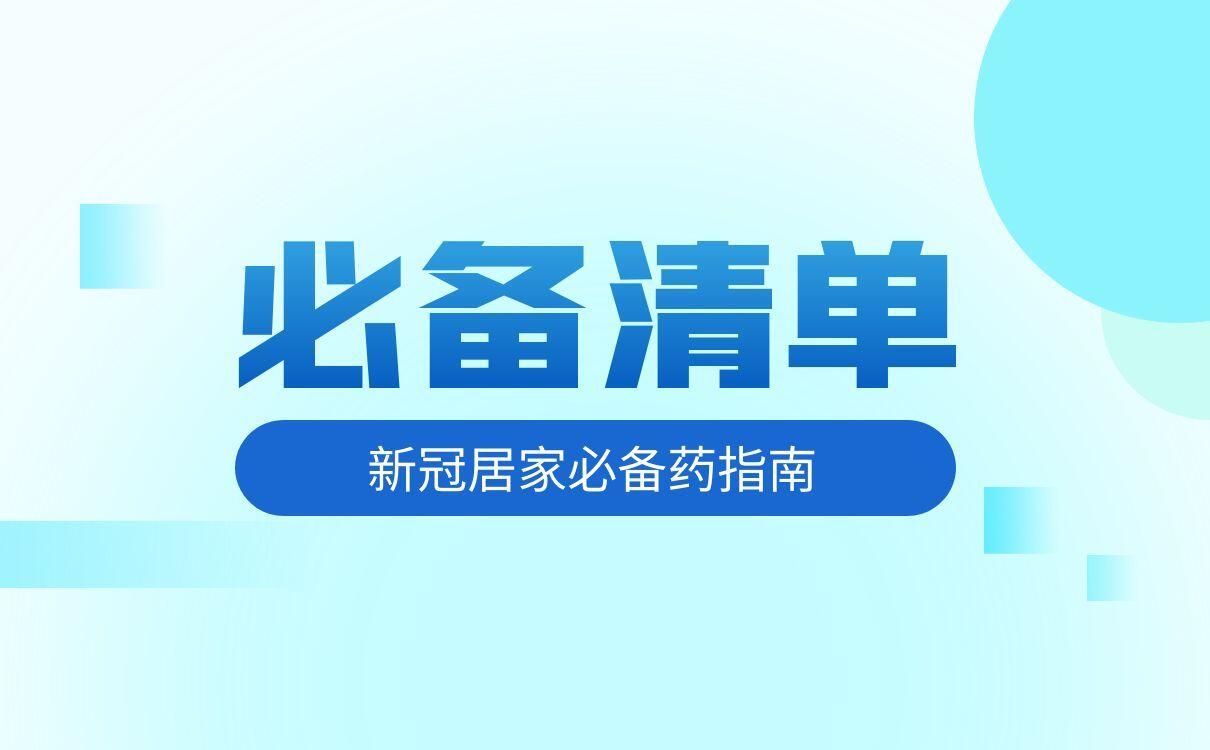 必备清单

新冠居家必备药指南